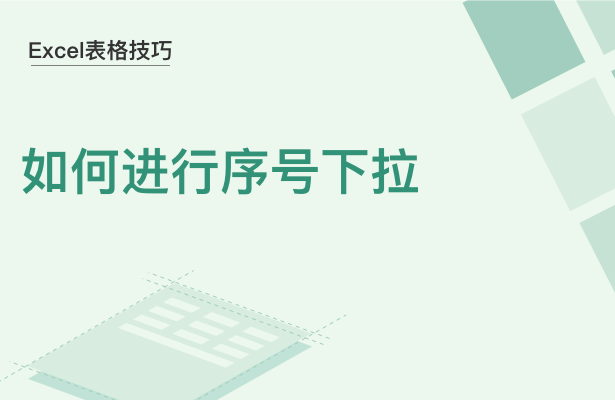 Excel表格技巧

如何进行序号下拉